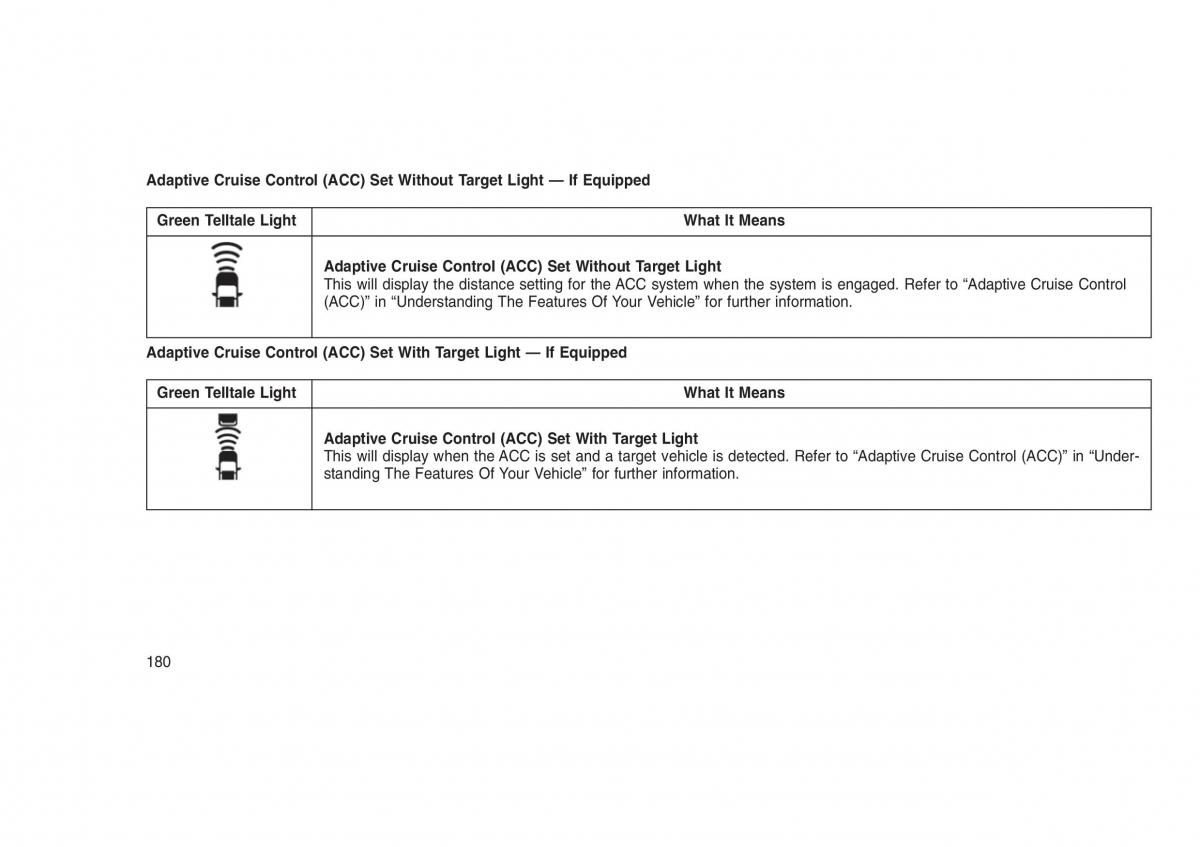 Adaptive Cruise Control (ACC) Set Without Target Light — If Equipped

| Green Telltale Light | What It Means |
|---|---|
| | **Adaptive Cruise Control (ACC) Set Without Target Light** This will display the distance setting for the ACC system when the system is engaged. Refer to “Adaptive Cruise Control (ACC)” in “Understanding The Features Of Your Vehicle” for further information. |

Adaptive Cruise Control (ACC) Set With Target Light — If Equipped

| Green Telltale Light | What It Means |
|---|---|
| | **Adaptive Cruise Control (ACC) Set With Target Light** This will display when the ACC is set and a target vehicle is detected. Refer to “Adaptive Cruise Control (ACC)” in “Understanding The Features Of Your Vehicle” for further information. |

180